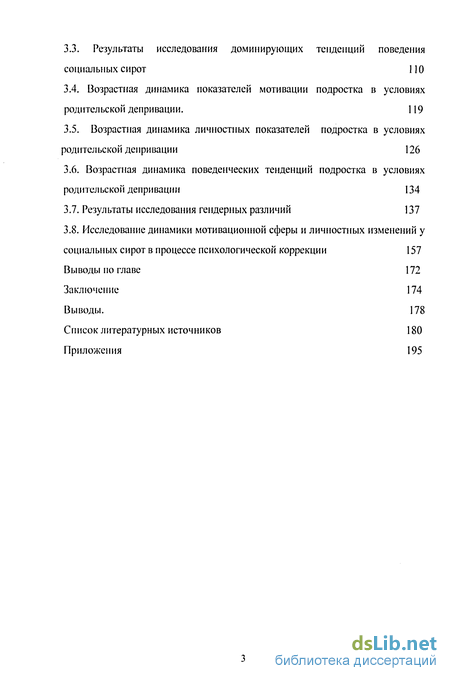 3.3. Результаты исследования доминирующих тенденций поведения социальных сирот 110

3.4. Возрастная динамика показателей мотивации подростка в условиях родительской депривации. 119

3.5. Возрастная динамика личностных показателей подростка в условиях родительской депривации 126

3.6. Возрастная динамика поведенческих тенденций подростка в условиях родительской депривации 134

3.7. Результаты исследования гендерных различий 137

3.8. Исследование динамики мотивационной сферы и личностных изменений у социальных сирот в процессе психологической коррекции 157

Выводы по главе 172

Заключение 174

Выводы. 178

Список литературных источников 180

Приложения 195

3

dsLib.net
библиотека диссертаций